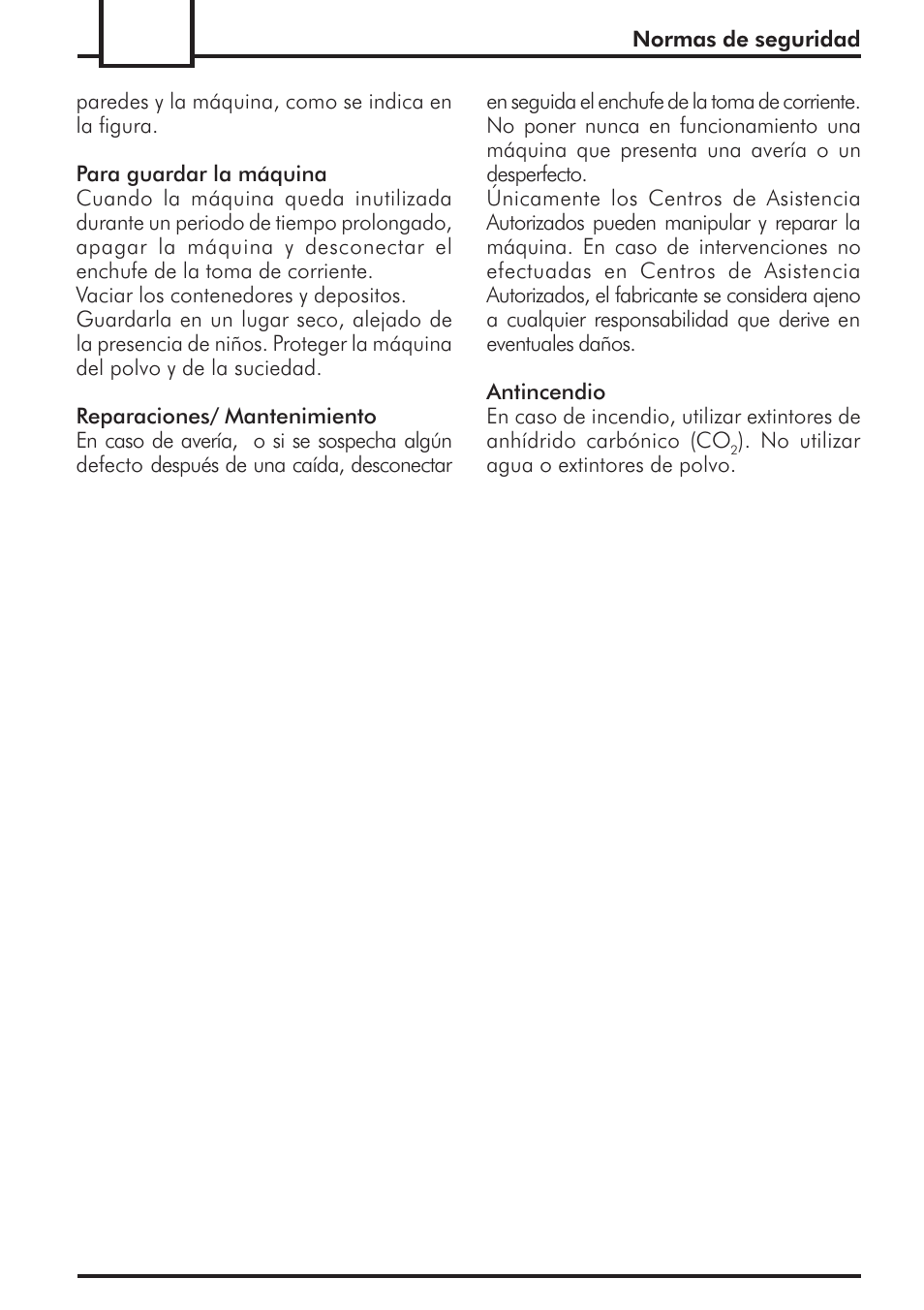 Normas de seguridad

paredes y la máquina, como se indica en la figura.

Para guardar la máquina
Cuando la máquina queda inutilizada durante un periodo de tiempo prolongado, apagar la máquina y desconectar el enchufe de la toma de corriente.
Vaciar los contenedores y depositos.
Guardarla en un lugar seco, alejado de la presencia de niños. Proteger la máquina del polvo y de la suciedad.

Reparaciones/ Mantenimiento
En caso de avería, o si se sospecha algún defecto después de una caída, desconectar en seguida el enchufe de la toma de corriente.
No poner nunca en funcionamiento una máquina que presenta una avería o un desperfecto.
Únicamente los Centros de Asistencia Autorizados pueden manipular y reparar la máquina. En caso de intervenciones no efectuadas en Centros de Asistencia Autorizados, el fabricante se considera ajeno a cualquier responsabilidad que derive en eventuales daños.

Antincendio
En caso de incendio, utilizar extintores de anhídrido carbónico ($CO_2$). No utilizar agua o extintores de polvo.